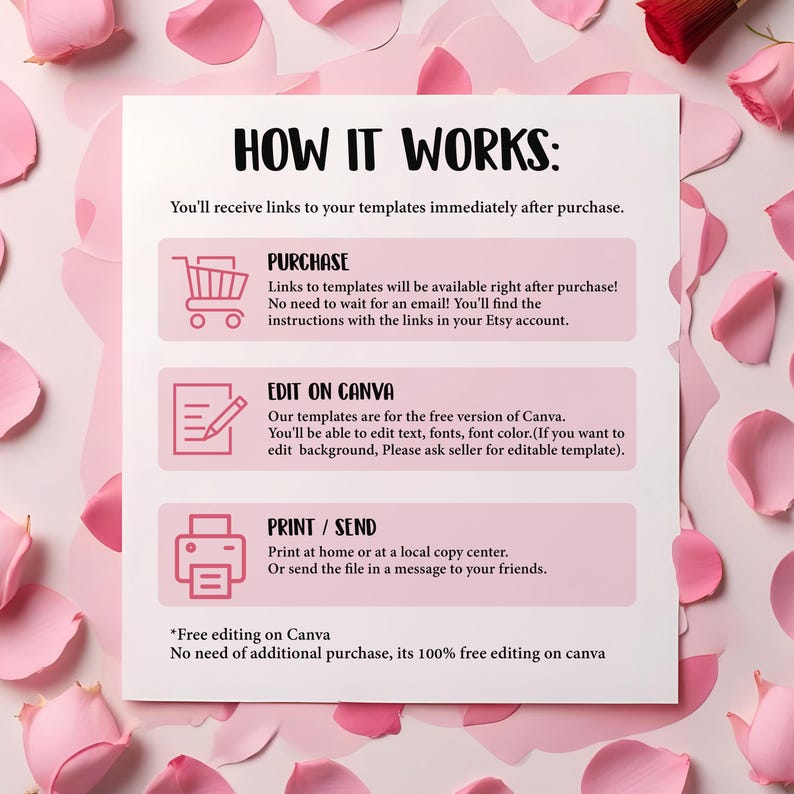 HOW IT WORKS:

You'll receive links to your templates immediately after purchase.

PURCHASE
Links to templates will be available right after purchase! No need to wait for an email! You'll find the instructions with the links in your Etsy account.

EDIT ON CANVA
Our templates are for the free version of Canva. You'll be able to edit text, fonts, font color.(If you want to edit background, Please ask seller for editable template).

PRINT / SEND
Print at home or at a local copy center. Or send the file in a message to your friends.

*Free editing on Canva
No need of additional purchase, its 100% free editing on canva